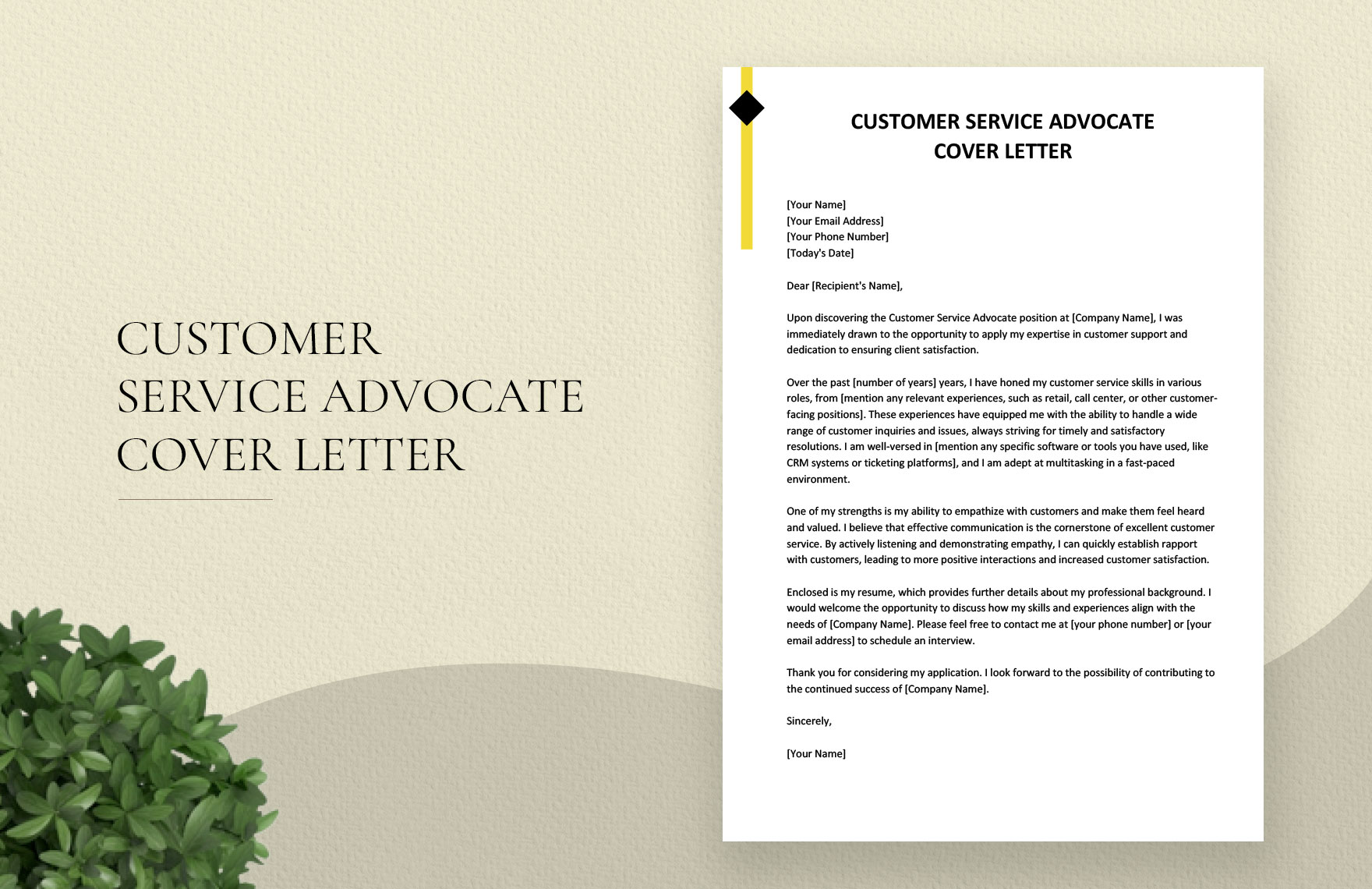 CUSTOMER SERVICE ADVOCATE COVER LETTER

CUSTOMER SERVICE ADVOCATE COVER LETTER

[Your Name]
[Your Email Address]
[Your Phone Number]
[Today's Date]

Dear [Recipient's Name],

Upon discovering the Customer Service Advocate position at [Company Name], I was immediately drawn to the opportunity to apply my expertise in customer support and dedication to ensuring client satisfaction.

Over the past [number of years] years, I have honed my customer service skills in various roles, from [mention any relevant experiences, such as retail, call center, or other customer-facing positions]. These experiences have equipped me with the ability to handle a wide range of customer inquiries and issues, always striving for timely and satisfactory resolutions. I am well-versed in [mention any specific software or tools you have used, like CRM systems or ticketing platforms], and I am adept at multitasking in a fast-paced environment.

One of my strengths is my ability to empathize with customers and make them feel heard and valued. I believe that effective communication is the cornerstone of excellent customer service. By actively listening and demonstrating empathy, I can quickly establish rapport with customers, leading to more positive interactions and increased customer satisfaction.

Enclosed is my resume, which provides further details about my professional background. I would welcome the opportunity to discuss how my skills and experiences align with the needs of [Company Name]. Please feel free to contact me at [your phone number] or [your email address] to schedule an interview.

Thank you for considering my application. I look forward to the possibility of contributing to the continued success of [Company Name].

Sincerely,

[Your Name]